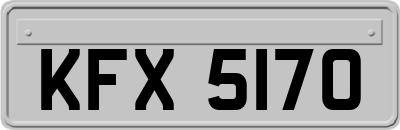 KFX 5170